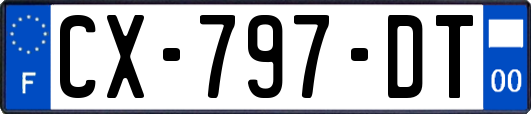 F
CX-797-DT
00